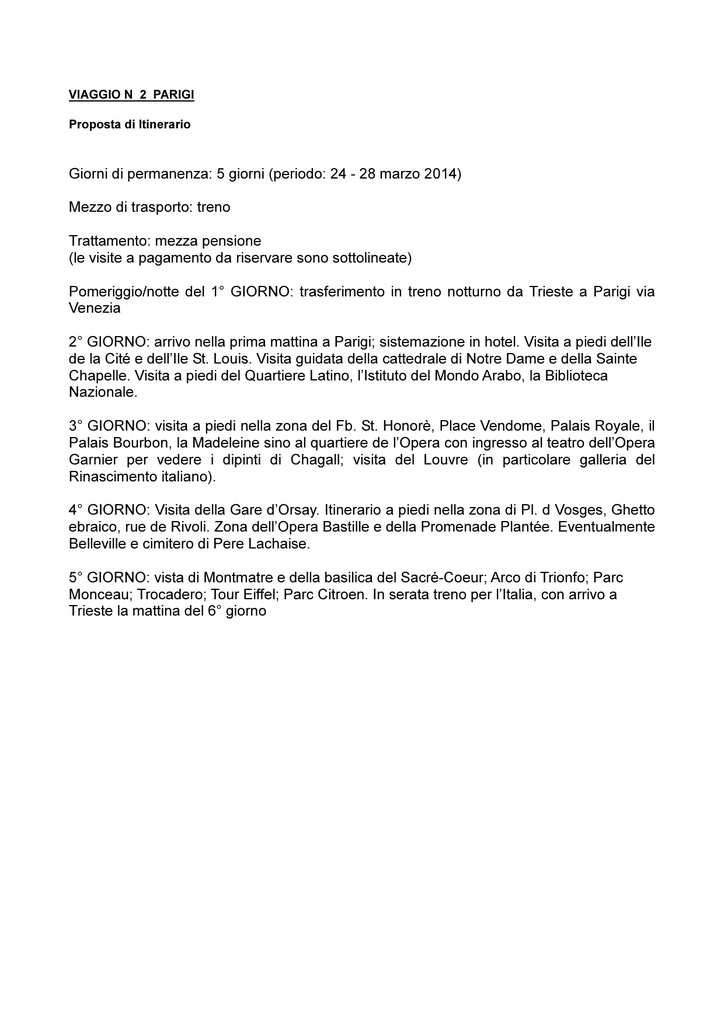 VIAGGIO N 2 PARIGI

Proposta di Itinerario

Giorni di permanenza: 5 giorni (periodo: 24 - 28 marzo 2014)

Mezzo di trasporto: treno

Trattamento: mezza pensione
(le visite a pagamento da riservare sono sottolineate)

Pomeriggio/notte del 1° GIORNO: trasferimento in treno notturno da Trieste a Parigi via Venezia

2° GIORNO: arrivo nella prima mattina a Parigi; sistemazione in hotel. Visita a piedi dell'Ile de la Cité e dell'Ile St. Louis. Visita guidata della cattedrale di Notre Dame e della Sainte Chapelle. Visita a piedi del Quartiere Latino, l'Istituto del Mondo Arabo, la Biblioteca Nazionale.

3° GIORNO: visita a piedi nella zona del Fb. St. Honorè, Place Vendome, Palais Royale, il Palais Bourbon, la Madeleine sino al quartiere de l'Opera con ingresso al teatro dell'Opera Garnier per vedere i dipinti di Chagall; visita del Louvre (in particolare galleria del Rinascimento italiano).

4° GIORNO: Visita della Gare d'Orsay. Itinerario a piedi nella zona di Pl. d Vosges, Ghetto ebraico, rue de Rivoli. Zona dell'Opera Bastille e della Promenade Plantée. Eventualmente Belleville e cimitero di Pere Lachaise.

5° GIORNO: vista di Montmatre e della basilica del Sacré-Coeur; Arco di Trionfo; Parc Monceau; Trocadero; Tour Eiffel; Parc Citroen. In serata treno per l'Italia, con arrivo a Trieste la mattina del 6° giorno